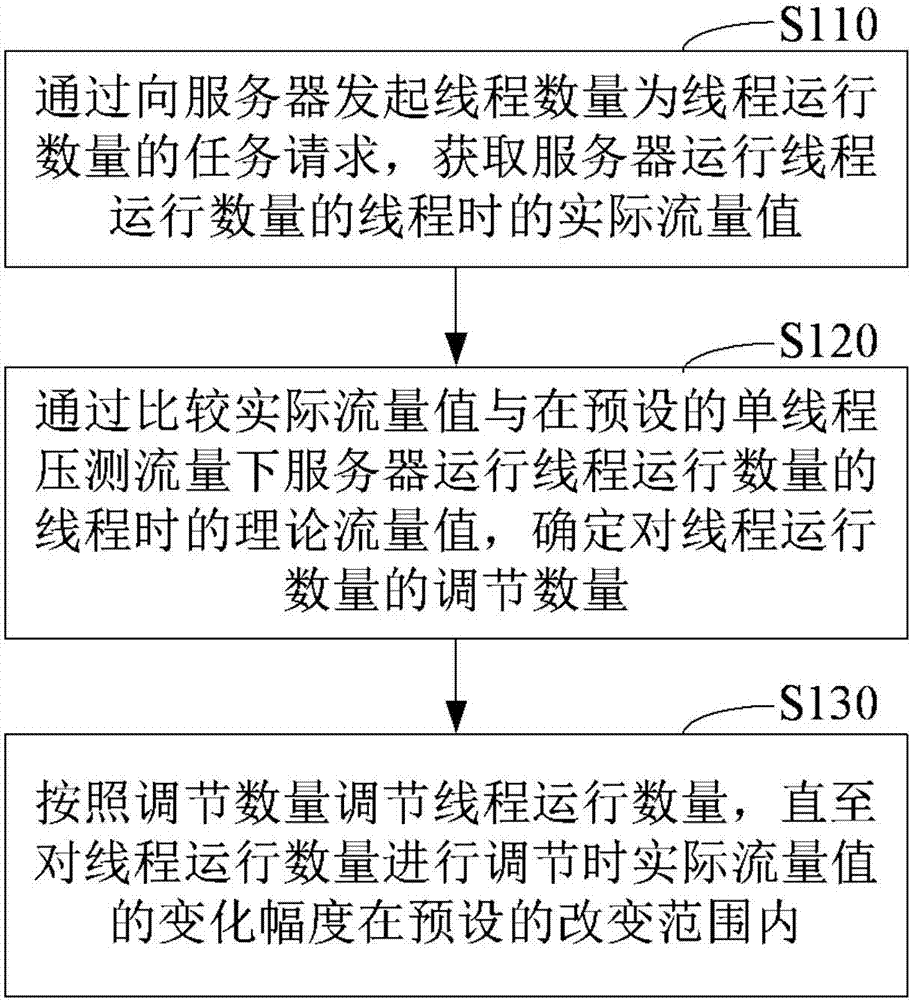 S110

通过向服务器发起线程数量为线程运行数量的任务请求，获取服务器运行线程运行数量的线程时的实际流量值

S120

通过比较实际流量值与在预设的单线程压测流量下服务器运行线程运行数量的线程时的理论流量值，确定对线程运行数量的调节数量

S130

按照调节数量调节线程运行数量，直至对线程运行数量进行调节时实际流量值的变化幅度在预设的改变范围内